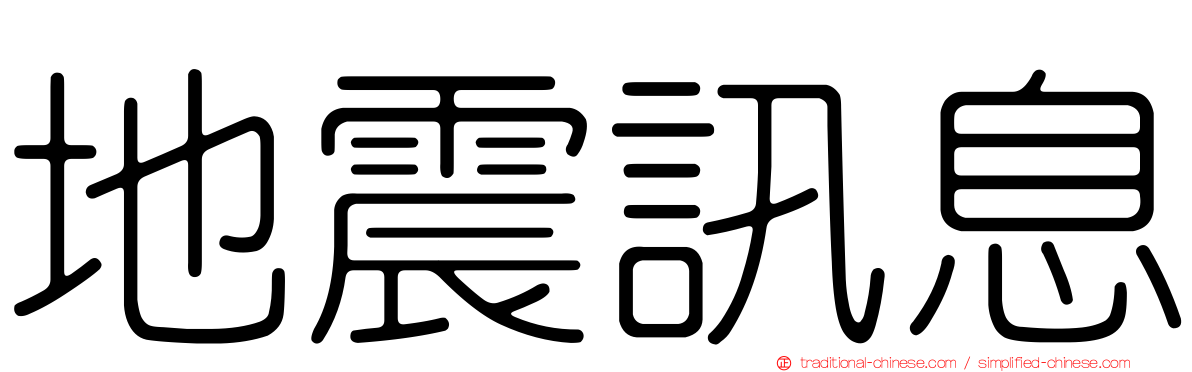 地震訊息

traditional-chinese.com / simplified-chinese.com